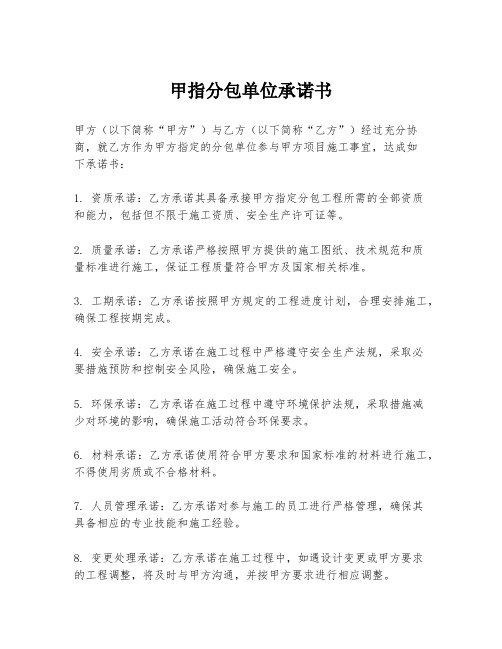 甲指分包单位承诺书

甲方（以下简称“甲方”）与乙方（以下简称“乙方”）经过充分协商，就乙方作为甲方指定的分包单位参与甲方项目施工事宜，达成如下承诺书：

1. 资质承诺：乙方承诺其具备承接甲方指定分包工程所需的全部资质和能力，包括但不限于施工资质、安全生产许可证等。

2. 质量承诺：乙方承诺严格按照甲方提供的施工图纸、技术规范和质量标准进行施工，保证工程质量符合甲方及国家相关标准。

3. 工期承诺：乙方承诺按照甲方规定的工程进度计划，合理安排施工，确保工程按期完成。

4. 安全承诺：乙方承诺在施工过程中严格遵守安全生产法规，采取必要措施预防和控制安全风险，确保施工安全。

5. 环保承诺：乙方承诺在施工过程中遵守环境保护法规，采取措施减少对环境的影响，确保施工活动符合环保要求。

6. 材料承诺：乙方承诺使用符合甲方要求和国家标准的材料进行施工，不得使用劣质或不合格材料。

7. 人员管理承诺：乙方承诺对参与施工的员工进行严格管理，确保其具备相应的专业技能和施工经验。

8. 变更处理承诺：乙方承诺在施工过程中，如遇设计变更或甲方要求的工程调整，将及时与甲方沟通，并按甲方要求进行相应调整。